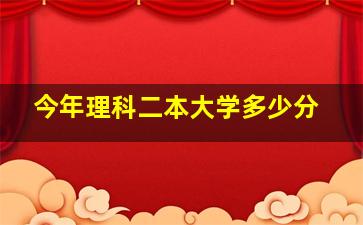 今年理科二本大学多少分